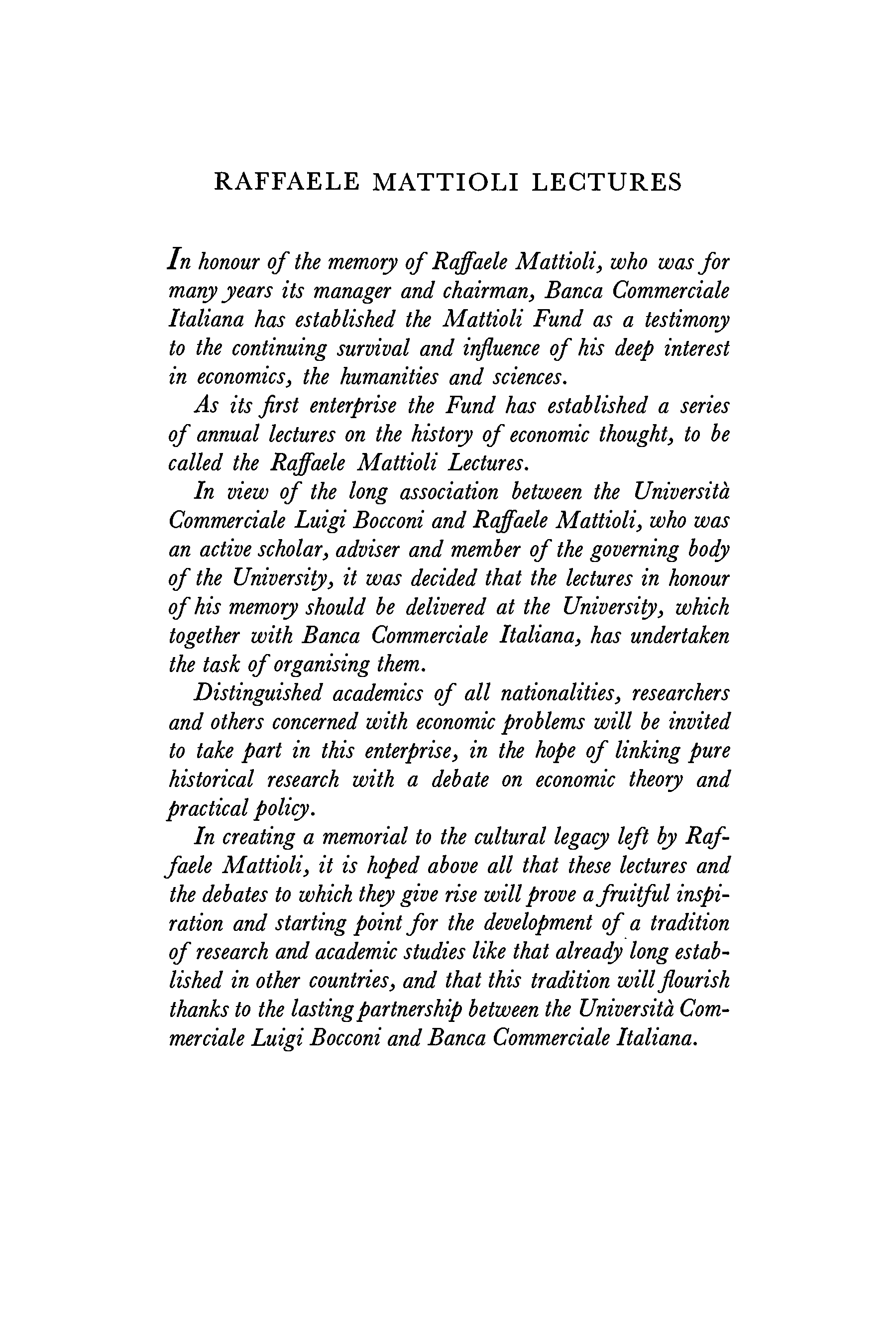 RAFFAELE MATTIOLI LECTURES

In honour of the memory of Raffaele Mattioli, who was for many years its manager and chairman, Banca Commerciale Italiana has established the Mattioli Fund as a testimony to the continuing survival and influence of his deep interest in economics, the humanities and sciences.

As its first enterprise the Fund has established a series of annual lectures on the history of economic thought, to be called the Raffaele Mattioli Lectures.

In view of the long association between the Università Commerciale Luigi Bocconi and Raffaele Mattioli, who was an active scholar, adviser and member of the governing body of the University, it was decided that the lectures in honour of his memory should be delivered at the University, which together with Banca Commerciale Italiana, has undertaken the task of organising them.

Distinguished academics of all nationalities, researchers and others concerned with economic problems will be invited to take part in this enterprise, in the hope of linking pure historical research with a debate on economic theory and practical policy.

In creating a memorial to the cultural legacy left by Raffaele Mattioli, it is hoped above all that these lectures and the debates to which they give rise will prove a fruitful inspiration and starting point for the development of a tradition of research and academic studies like that already long established in other countries, and that this tradition will flourish thanks to the lasting partnership between the Università Commerciale Luigi Bocconi and Banca Commerciale Italiana.